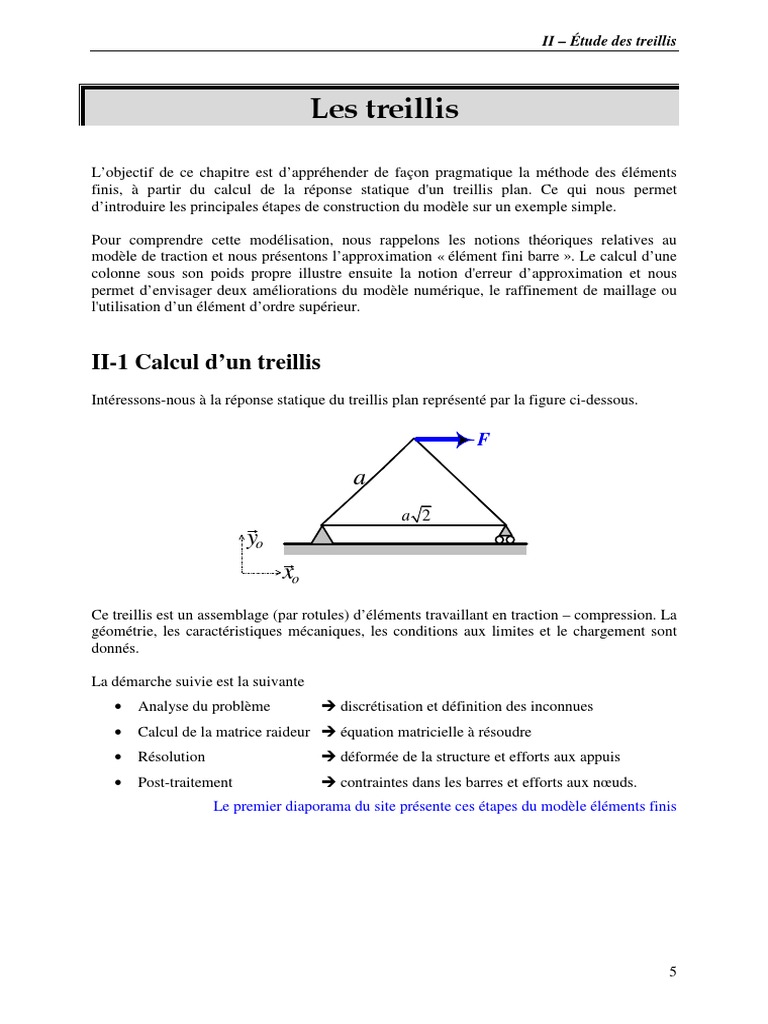 II – Étude des treillis

Les treillis

L'objectif de ce chapitre est d'appréhender de façon pragmatique la méthode des éléments finis, à partir du calcul de la réponse statique d'un treillis plan. Ce qui nous permet d'introduire les principales étapes de construction du modèle sur un exemple simple.

Pour comprendre cette modélisation, nous rappelons les notions théoriques relatives au modèle de traction et nous présentons l'approximation « élément fini barre ». Le calcul d'une colonne sous son poids propre illustre ensuite la notion d'erreur d'approximation et nous permet d'envisager deux améliorations du modèle numérique, le raffinement de maillage ou l'utilisation d'un élément d'ordre supérieur.

II-1 Calcul d'un treillis

Intéressons-nous à la réponse statique du treillis plan représenté par la figure ci-dessous.

$F$

$a$

$a\sqrt{2}$

$\vec{y}_o$

$\vec{x}_o$

Ce treillis est un assemblage (par rotules) d'éléments travaillant en traction – compression. La géométrie, les caractéristiques mécaniques, les conditions aux limites et le chargement sont donnés.

La démarche suivie est la suivante
• Analyse du problème ➔ discrétisation et définition des inconnues
• Calcul de la matrice raideur ➔ équation matricielle à résoudre
• Résolution ➔ déformée de la structure et efforts aux appuis
• Post-traitement ➔ contraintes dans les barres et efforts aux nœuds.

Le premier diaporama du site présente ces étapes du modèle éléments finis

5